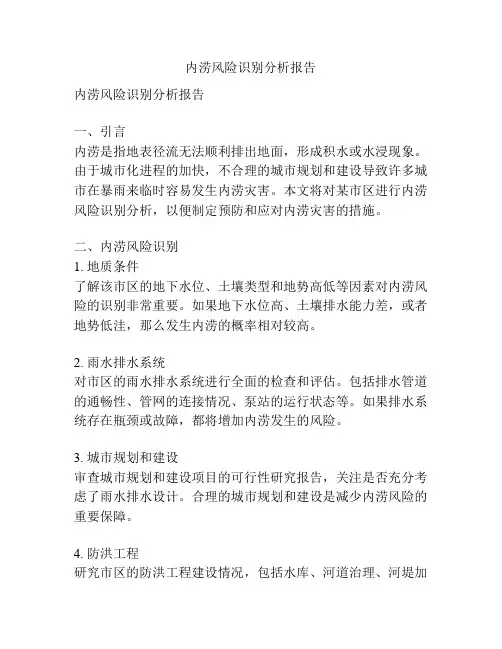 内涝风险识别分析报告

内涝风险识别分析报告

一、引言
内涝是指地表径流无法顺利排出地面，形成积水或水浸现象。由于城市化进程的加快，不合理的城市规划和建设导致许多城市在暴雨来临时容易发生内涝灾害。本文将对某市区进行内涝风险识别分析，以便制定预防和应对内涝灾害的措施。

二、内涝风险识别
1. 地质条件
了解该市区的地下水位、土壤类型和地势高低等因素对内涝风险的识别非常重要。如果地下水位高、土壤排水能力差，或者地势低洼，那么发生内涝的概率相对较高。

2. 雨水排水系统
对市区的雨水排水系统进行全面的检查和评估。包括排水管道的通畅性、管网的连接情况、泵站的运行状态等。如果排水系统存在瓶颈或故障，都将增加内涝发生的风险。

3. 城市规划和建设
审查城市规划和建设项目的可行性研究报告，关注是否充分考虑了雨水排水设计。合理的城市规划和建设是减少内涝风险的重要保障。

4. 防洪工程
研究市区的防洪工程建设情况，包括水库、河道治理、河堤加